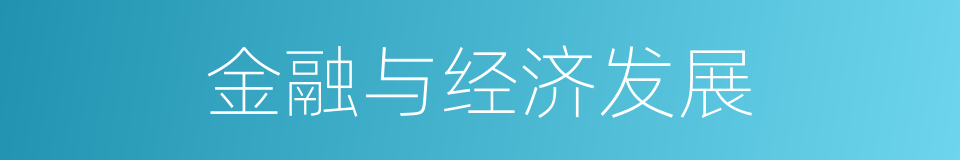 金融与经济发展